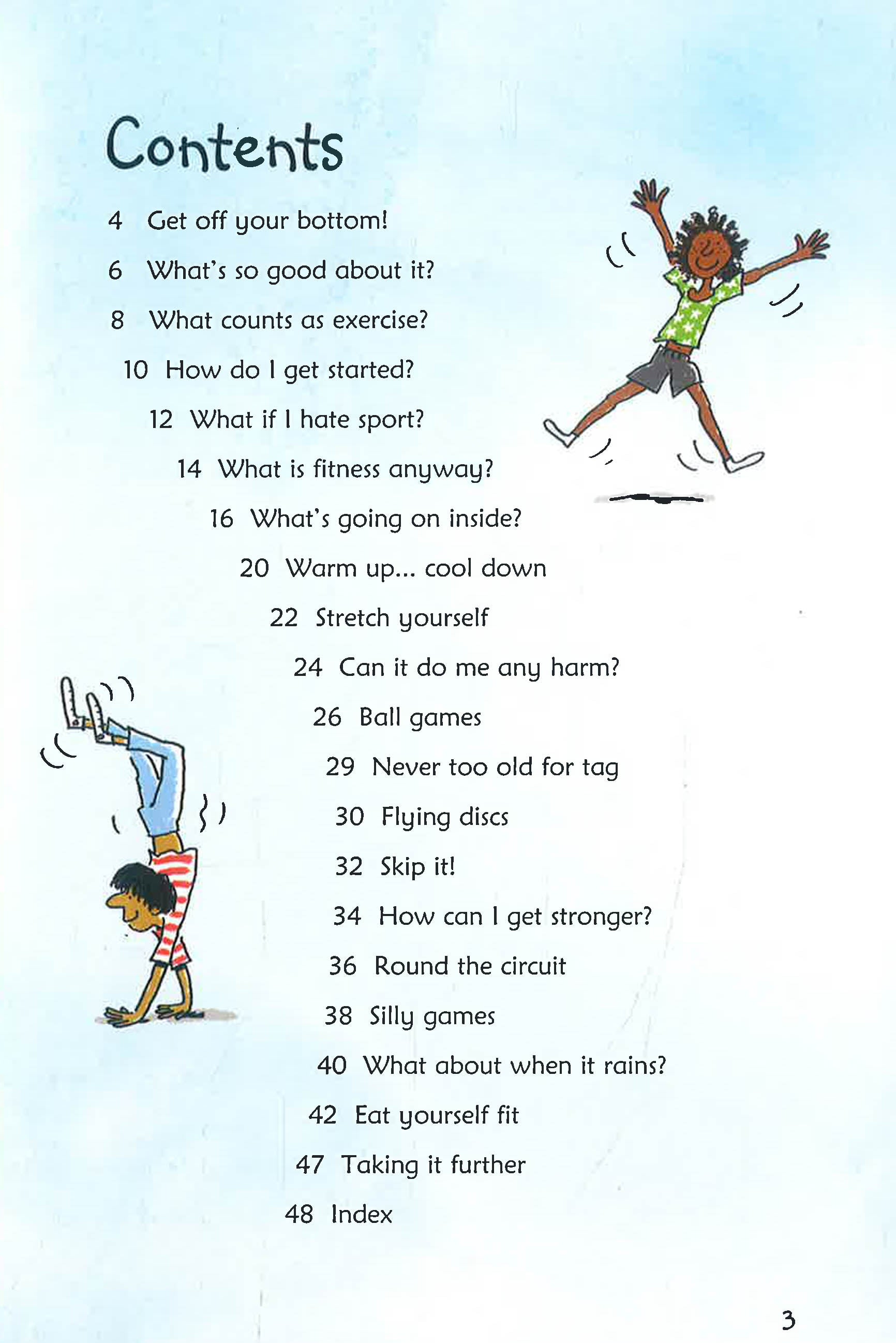 Contents

4 Get off your bottom!

6 What's so good about it?

8 What counts as exercise?

10 How do I get started?

12 What if I hate sport?

14 What is fitness anyway?

16 What's going on inside?

20 Warm up... cool down

22 Stretch yourself

24 Can it do me any harm?

26 Ball games

29 Never too old for tag

30 Flying discs

32 Skip it!

34 How can I get stronger?

36 Round the circuit

38 Silly games

40 What about when it rains?

42 Eat yourself fit

47 Taking it further

48 Index

3